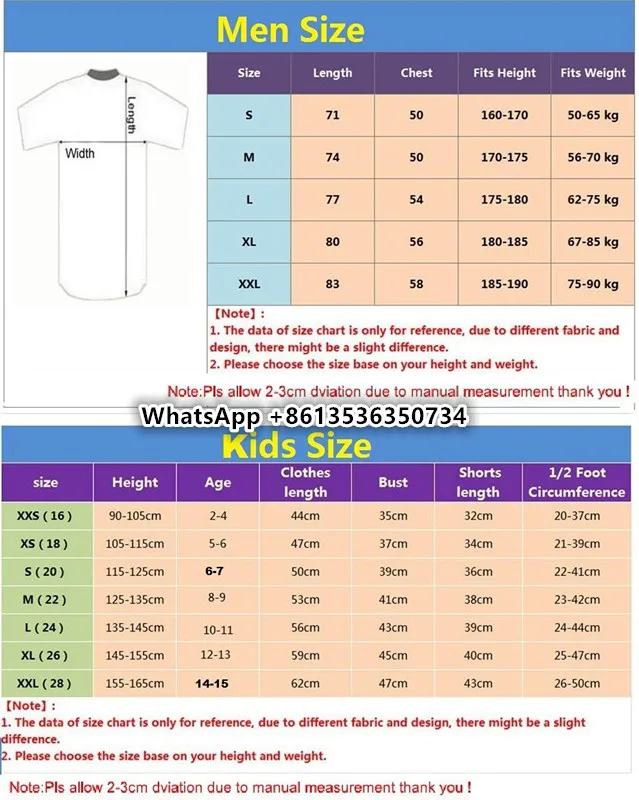 Men Size

Length

Width

| Size | Length | Chest | Fits Height | Fits Weight |
|---|---|---|---|---|
| S | 71 | 50 | 160-170 | 50-65 kg |
| M | 74 | 50 | 170-175 | 56-70 kg |
| L | 77 | 54 | 175-180 | 62-75 kg |
| XL | 80 | 56 | 180-185 | 67-85 kg |
| XXL | 83 | 58 | 185-190 | 75-90 kg |

【Note】:
1. The data of size chart is only for reference, due to different fabric and design, there might be a slight difference.
2. Please choose the size base on your height and weight.

Note:Pls allow 2-3cm dviation due to manual measurement thank you !

WhatsApp +8613536350734

Kids Size

| size | Height | Age | Clothes length | Bust | Shorts length | 1/2 Foot Circumference |
|---|---|---|---|---|---|---|
| XXS ( 16 ) | 90-105cm | 2-4 | 44cm | 35cm | 32cm | 20-37cm |
| XS ( 18 ) | 105-115cm | 5-6 | 47cm | 37cm | 34cm | 21-39cm |
| S ( 20 ) | 115-125cm | 6-7 | 50cm | 39cm | 36cm | 22-41cm |
| M ( 22 ) | 125-135cm | 8-9 | 53cm | 41cm | 38cm | 23-42cm |
| L ( 24 ) | 135-145cm | 10-11 | 56cm | 43cm | 39cm | 24-44cm |
| XL ( 26 ) | 145-155cm | 12-13 | 59cm | 45cm | 40cm | 25-47cm |
| XXL ( 28 ) | 155-165cm | 14-15 | 62cm | 47cm | 43cm | 26-50cm |

【Note】:
1. The data of size chart is only for reference, due to different fabric and design, there might be a slight difference.
2. Please choose the size base on your height and weight.

Note:Pls allow 2-3cm dviation due to manual measurement thank you !